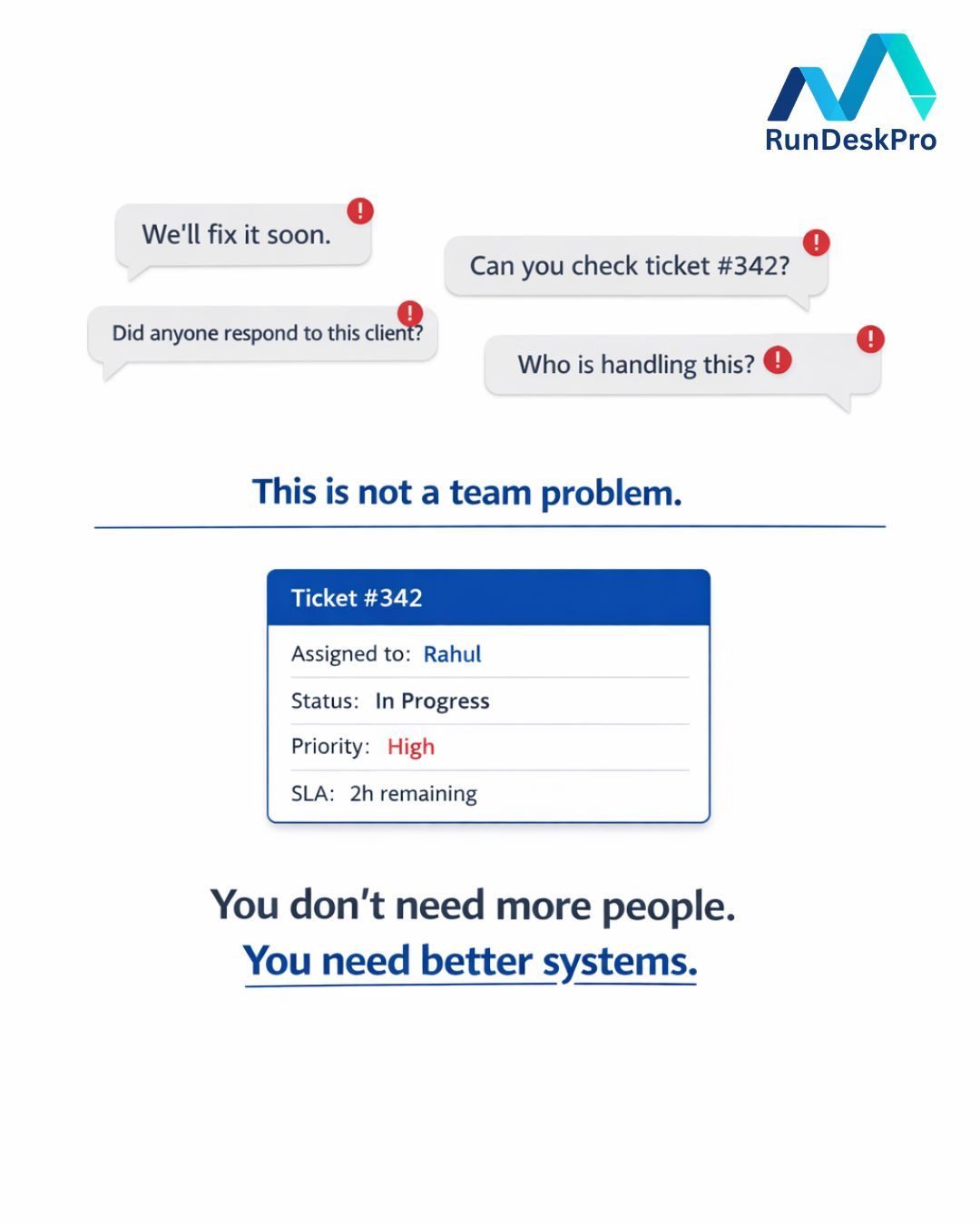 RunDeskPro

We'll fix it soon.

Can you check ticket #342?

Did anyone respond to this client?

Who is handling this?

This is not a team problem.

Ticket #342

Assigned to: Rahul

Status: In Progress

Priority: High

SLA: 2h remaining

You don't need more people.
You need better systems.